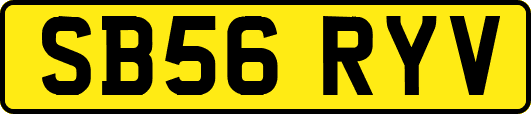 SB56 RYV